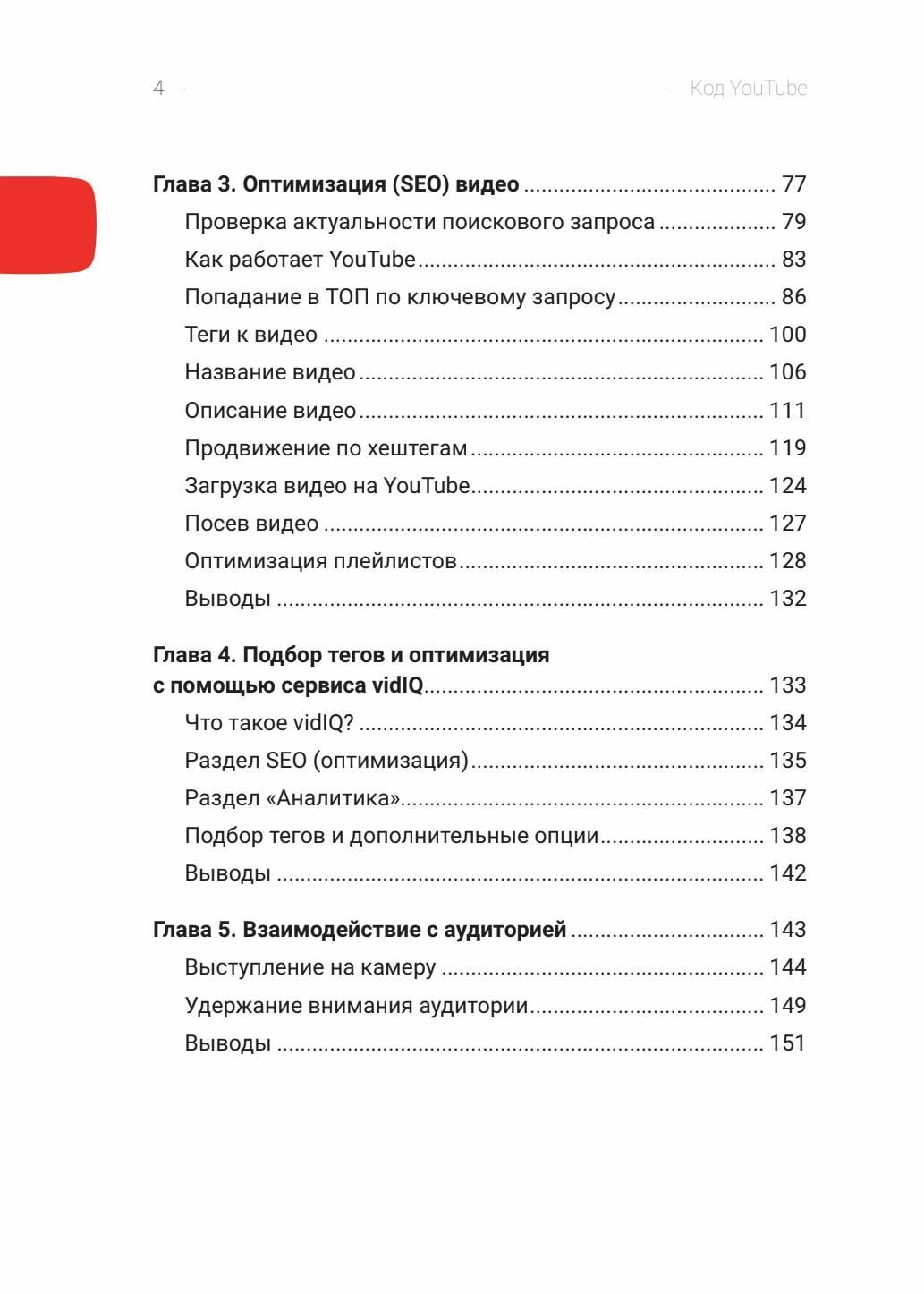 4 Код YouTube

Глава 3. Оптимизация (SEO) видео 77
Проверка актуальности поискового запроса 79
Как работает YouTube 83
Попадание в ТОП по ключевому запросу 86
Теги к видео 100
Название видео 106
Описание видео 111
Продвижение по хештегам 119
Загрузка видео на YouTube 124
Посев видео 127
Оптимизация плейлистов 128
Выводы 132

Глава 4. Подбор тегов и оптимизация с помощью сервиса vidIQ 133
Что такое vidIQ? 134
Раздел SEO (оптимизация) 135
Раздел «Аналитика» 137
Подбор тегов и дополнительные опции 138
Выводы 142

Глава 5. Взаимодействие с аудиторией 143
Выступление на камеру 144
Удержание внимания аудитории 149
Выводы 151